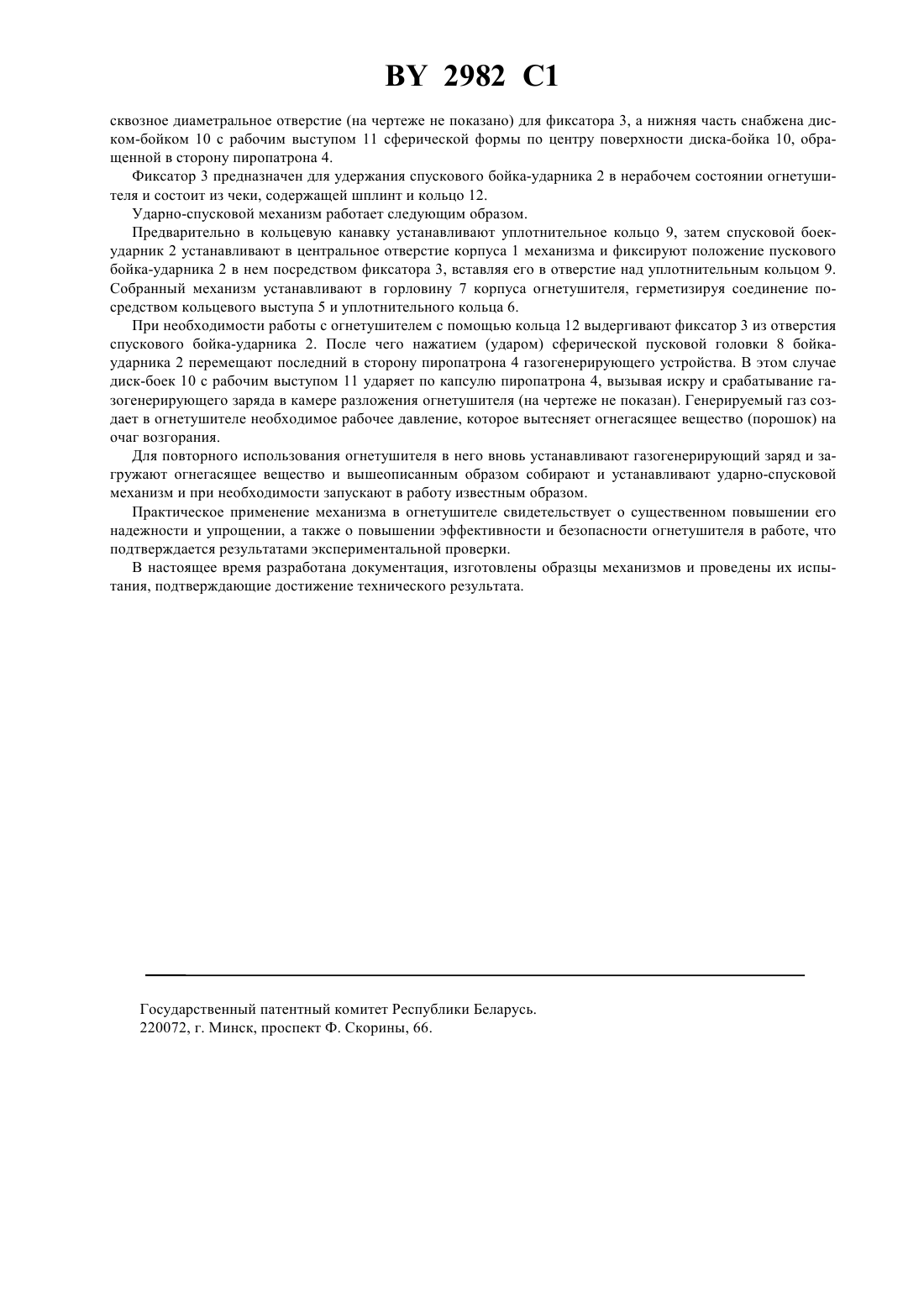 BY 2982 C1

сквозное диаметральное отверстие (на чертеже не показано) для фиксатора 3, а нижняя часть снабжена диском-бойком 10 с рабочим выступом 11 сферической формы по центру поверхности диска-бойка 10, обращенной в сторону пиропатрона 4.

Фиксатор 3 предназначен для удержания спускового бойка-ударника 2 в нерабочем состоянии огнетушителя и состоит из чеки, содержащей шплинт и кольцо 12.

Ударно-спусковой механизм работает следующим образом.

Предварительно в кольцевую канавку устанавливают уплотнительное кольцо 9, затем спусковой боек-ударник 2 устанавливают в центральное отверстие корпуса 1 механизма и фиксируют положение пускового бойка-ударника 2 в нем посредством фиксатора 3, вставляя его в отверстие над уплотнительным кольцом 9. Собранный механизм устанавливают в горловину 7 корпуса огнетушителя, герметизируя соединение посредством кольцевого выступа 5 и уплотнительного кольца 6.

При необходимости работы с огнетушителем с помощью кольца 12 выдергивают фиксатор 3 из отверстия спускового бойка-ударника 2. После чего нажатием (ударом) сферической пусковой головки 8 бойка-ударника 2 перемещают последний в сторону пиропатрона 4 газогенерирующего устройства. В этом случае диск-боек 10 с рабочим выступом 11 ударяет по капсулю пиропатрона 4, вызывая искру и срабатывание газогенерирующего заряда в камере разложения огнетушителя (на чертеже не показан). Генерируемый газ создает в огнетушителе необходимое рабочее давление, которое вытесняет огнегасящее вещество (порошок) на очаг возгорания.

Для повторного использования огнетушителя в него вновь устанавливают газогенерирующий заряд и загружают огнегасящее вещество и вышеописанным образом собирают и устанавливают ударно-спусковой механизм и при необходимости запускают в работу известным образом.

Практическое применение механизма в огнетушителе свидетельствует о существенном повышении его надежности и упрощении, а также о повышении эффективности и безопасности огнетушителя в работе, что подтверждается результатами экспериментальной проверки.

В настоящее время разработана документация, изготовлены образцы механизмов и проведены их испытания, подтверждающие достижение технического результата.

Государственный патентный комитет Республики Беларусь.
220072, г. Минск, проспект Ф. Скорины, 66.